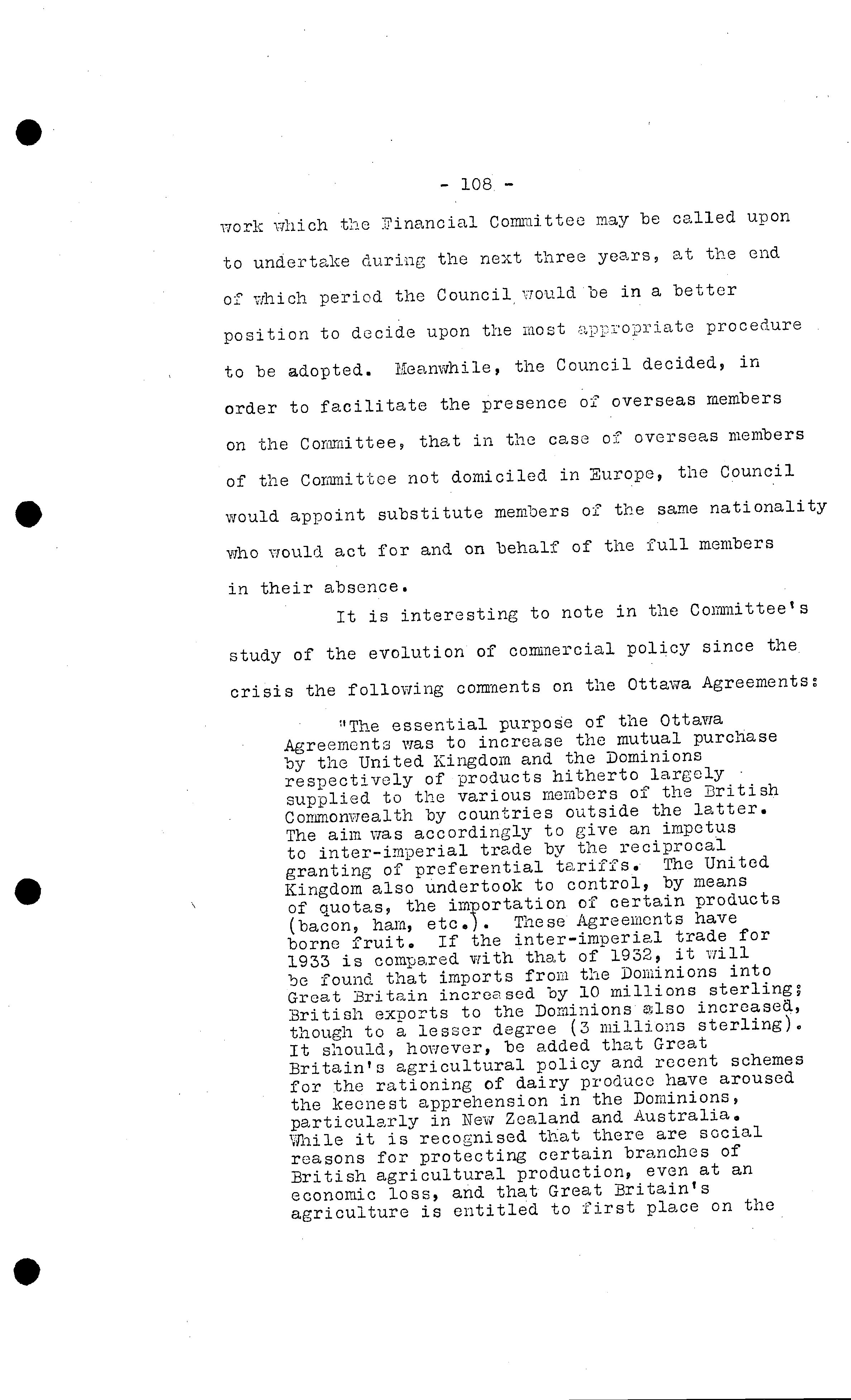 - 108 -

work which the Financial Committee may be called upon to undertake during the next three years, at the end of which period the Council would be in a better position to decide upon the most appropriate procedure to be adopted. Meanwhile, the Council decided, in order to facilitate the presence of overseas members on the Committee, that in the case of overseas members of the Committee not domiciled in Europe, the Council would appoint substitute members of the same nationality who would act for and on behalf of the full members in their absence.

It is interesting to note in the Committee's study of the evolution of commercial policy since the crisis the following comments on the Ottawa Agreements:

"The essential purpose of the Ottawa Agreements was to increase the mutual purchase by the United Kingdom and the Dominions respectively of products hitherto largely supplied to the various members of the British Commonwealth by countries outside the latter. The aim was accordingly to give an impetus to inter-imperial trade by the reciprocal granting of preferential tariffs. The United Kingdom also undertook to control, by means of quotas, the importation of certain products (bacon, ham, etc.). These Agreements have borne fruit. If the inter-imperial trade for 1933 is compared with that of 1932, it will be found that imports from the Dominions into Great Britain increased by 10 millions sterling; British exports to the Dominions also increased, though to a lesser degree (3 millions sterling). It should, however, be added that Great Britain's agricultural policy and recent schemes for the rationing of dairy produce have aroused the keenest apprehension in the Dominions, particularly in New Zealand and Australia. While it is recognised that there are social reasons for protecting certain branches of British agricultural production, even at an economic loss, and that Great Britain's agriculture is entitled to first place on the